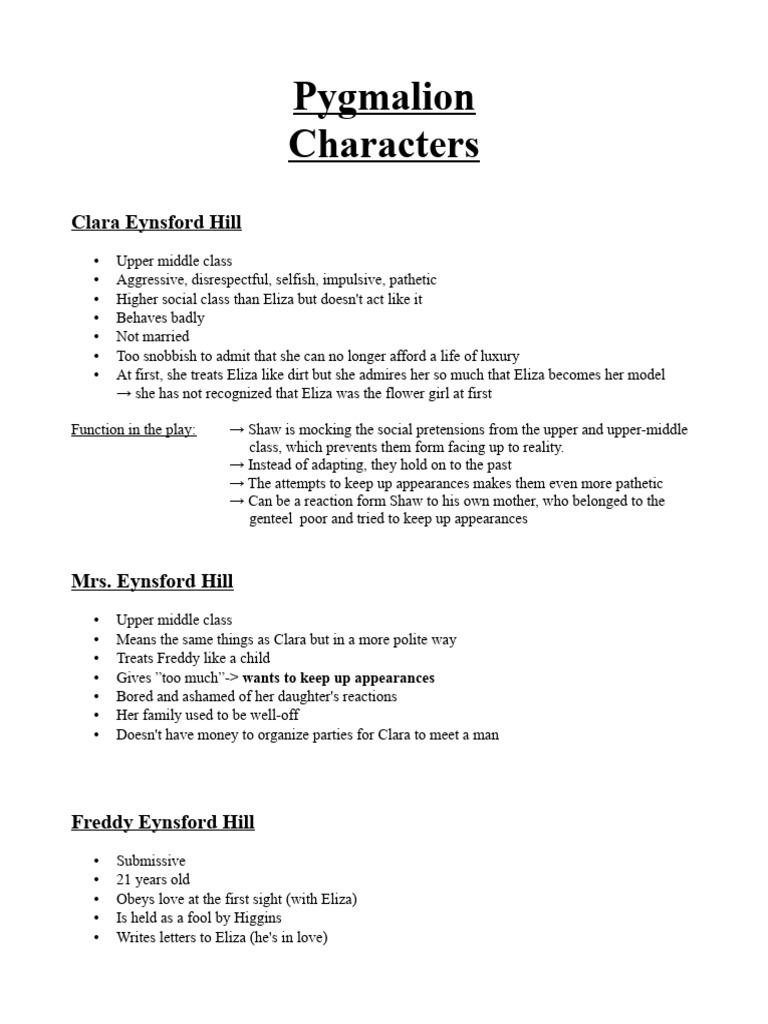 Pygmalion
Characters

Clara Eynsford Hill

• Upper middle class
• Aggressive, disrespectful, selfish, impulsive, pathetic
• Higher social class than Eliza but doesn't act like it
• Behaves badly
• Not married
• Too snobbish to admit that she can no longer afford a life of luxury
• At first, she treats Eliza like dirt but she admires her so much that Eliza becomes her model → she has not recognized that Eliza was the flower girl at first

Function in the play: → Shaw is mocking the social pretensions from the upper and upper-middle class, which prevents them form facing up to reality.
→ Instead of adapting, they hold on to the past
→ The attempts to keep up appearances makes them even more pathetic
→ Can be a reaction form Shaw to his own mother, who belonged to the genteel poor and tried to keep up appearances

Mrs. Eynsford Hill

• Upper middle class
• Means the same things as Clara but in a more polite way
• Treats Freddy like a child
• Gives "too much"-> wants to keep up appearances
• Bored and ashamed of her daughter's reactions
• Her family used to be well-off
• Doesn't have money to organize parties for Clara to meet a man

Freddy Eynsford Hill

• Submissive
• 21 years old
• Obeys love at the first sight (with Eliza)
• Is held as a fool by Higgins
• Writes letters to Eliza (he's in love)